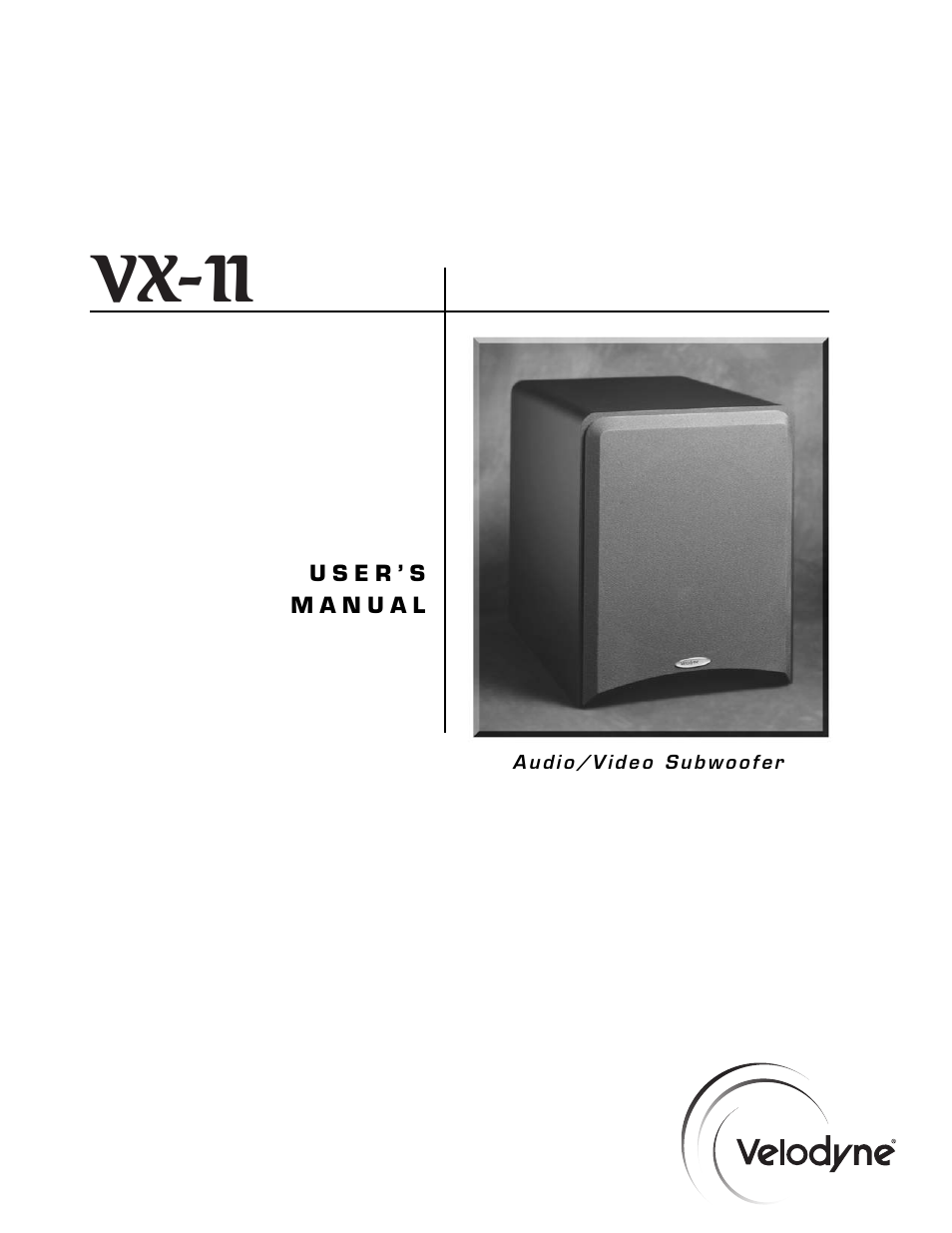 VX-11

USER'S MANUAL

Audio/Video Subwoofer

Velodyne®